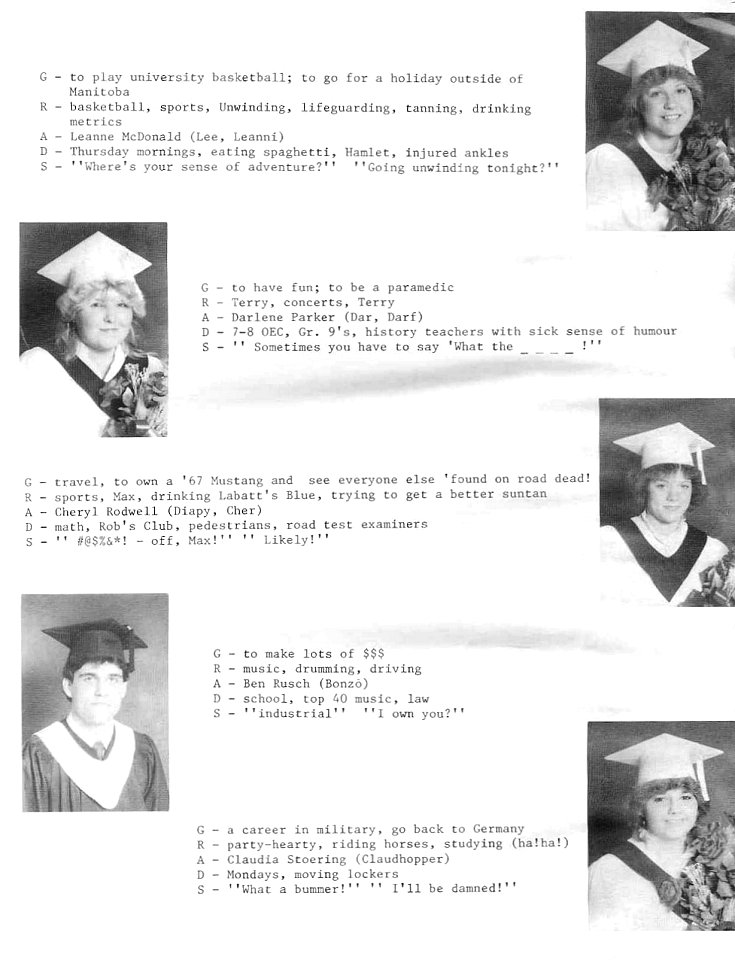 G - to play university basketball; to go for a holiday outside of Manitoba
R - basketball, sports, Unwinding, lifeguarding, tanning, drinking metrics
A - Leanne McDonald (Lee, Leanni)
D - Thursday mornings, eating spaghetti, Hamlet, injured ankles
S - ''Where's your sense of adventure?'' ''Going unwinding tonight?''

G - to have fun; to be a paramedic
R - Terry, concerts, Terry
A - Darlene Parker (Dar, Darf)
D - 7-8 OEC, Gr. 9's, history teachers with sick sense of humour
S - '' Sometimes you have to say 'What the _ _ _ _ !''

G - travel, to own a '67 Mustang and see everyone else 'found on road dead!
R - sports, Max, drinking Labatt's Blue, trying to get a better suntan
A - Cheryl Rodwell (Diapy, Cher)
D - math, Rob's Club, pedestrians, road test examiners
S - '' #@$%&*! - off, Max!'' '' Likely!''

G - to make lots of $$$
R - music, drumming, driving
A - Ben Rusch (Bonzo)
D - school, top 40 music, law
S - ''industrial'' ''I own you?''

G - a career in military, go back to Germany
R - party-hearty, riding horses, studying (ha!ha!)
A - Claudia Stoering (Claudhopper)
D - Mondays, moving lockers
S - ''What a bummer!'' '' I'll be damned!''